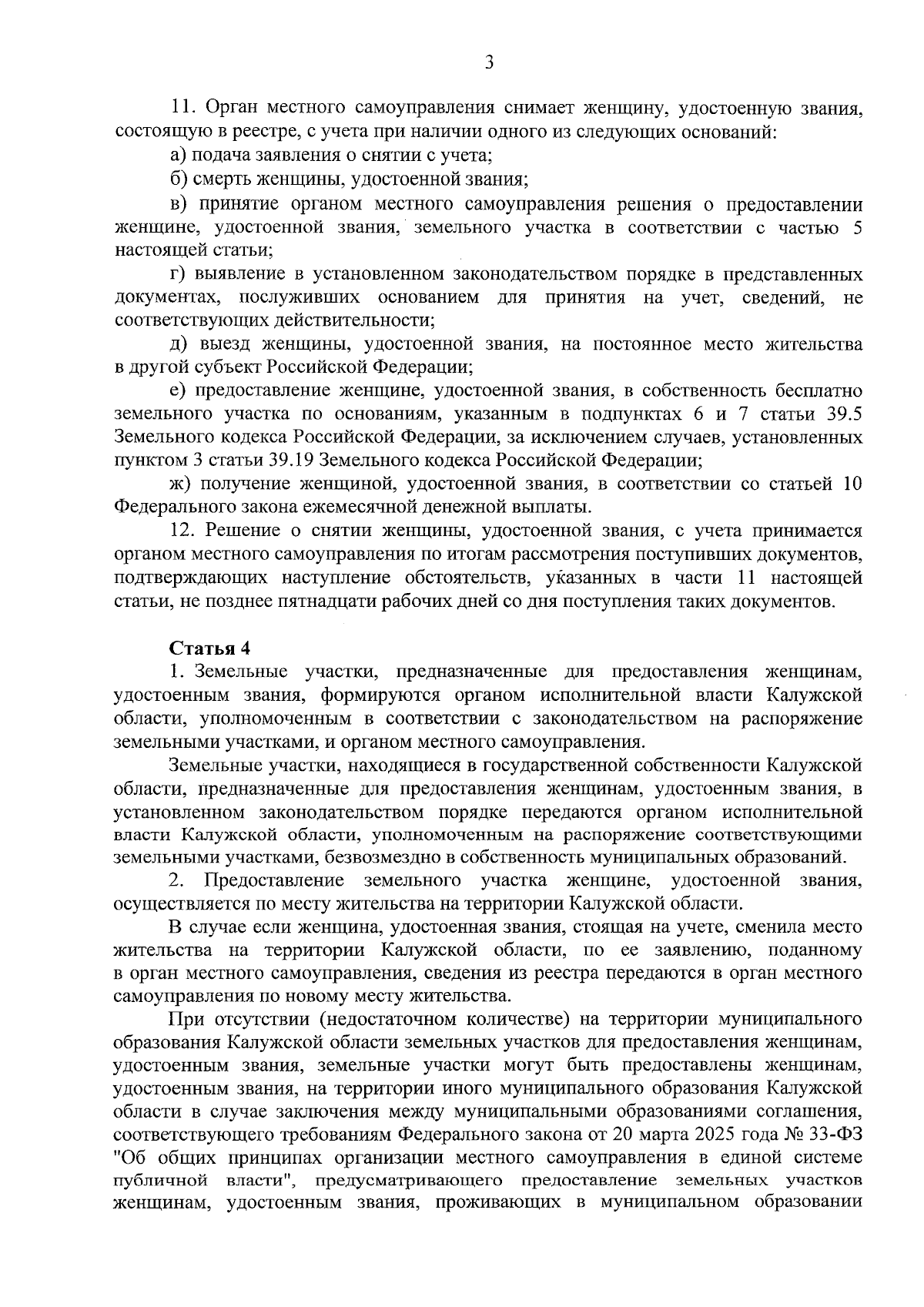 3

11. Орган местного самоуправления снимает женщину, удостоенную звания, состоящую в реестре, с учета при наличии одного из следующих оснований:

а) подача заявления о снятии с учета;

б) смерть женщины, удостоенной звания;

в) принятие органом местного самоуправления решения о предоставлении женщине, удостоенной звания, земельного участка в соответствии с частью 5 настоящей статьи;

г) выявление в установленном законодательством порядке в представленных документах, послуживших основанием для принятия на учет, сведений, не соответствующих действительности;

д) выезд женщины, удостоенной звания, на постоянное место жительства в другой субъект Российской Федерации;

е) предоставление женщине, удостоенной звания, в собственность бесплатно земельного участка по основаниям, указанным в подпунктах 6 и 7 статьи 39.5 Земельного кодекса Российской Федерации, за исключением случаев, установленных пунктом 3 статьи 39.19 Земельного кодекса Российской Федерации;

ж) получение женщиной, удостоенной звания, в соответствии со статьей 10 Федерального закона ежемесячной денежной выплаты.

12. Решение о снятии женщины, удостоенной звания, с учета принимается органом местного самоуправления по итогам рассмотрения поступивших документов, подтверждающих наступление обстоятельств, указанных в части 11 настоящей статьи, не позднее пятнадцати рабочих дней со дня поступления таких документов.

Статья 4

1. Земельные участки, предназначенные для предоставления женщинам, удостоенным звания, формируются органом исполнительной власти Калужской области, уполномоченным в соответствии с законодательством на распоряжение земельными участками, и органом местного самоуправления.

Земельные участки, находящиеся в государственной собственности Калужской области, предназначенные для предоставления женщинам, удостоенным звания, в установленном законодательством порядке передаются органом исполнительной власти Калужской области, уполномоченным на распоряжение соответствующими земельными участками, безвозмездно в собственность муниципальных образований.

2. Предоставление земельного участка женщине, удостоенной звания, осуществляется по месту жительства на территории Калужской области.

В случае если женщина, удостоенная звания, стоящая на учете, сменила место жительства на территории Калужской области, по ее заявлению, поданному в орган местного самоуправления, сведения из реестра передаются в орган местного самоуправления по новому месту жительства.

При отсутствии (недостаточном количестве) на территории муниципального образования Калужской области земельных участков для предоставления женщинам, удостоенным звания, земельные участки могут быть предоставлены женщинам, удостоенным звания, на территории иного муниципального образования Калужской области в случае заключения между муниципальными образованиями соглашения, соответствующего требованиям Федерального закона от 20 марта 2025 года № 33-ФЗ "Об общих принципах организации местного самоуправления в единой системе публичной власти", предусматривающего предоставление земельных участков женщинам, удостоенным звания, проживающих в муниципальном образовании